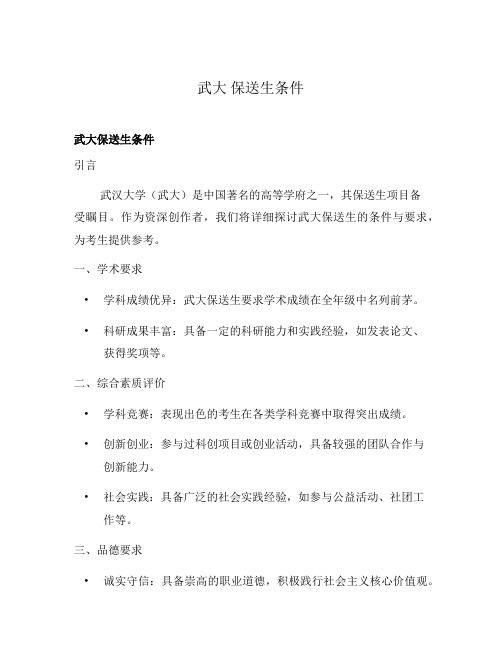 武大 保送生条件

武大保送生条件

引言

武汉大学（武大）是中国著名的高等学府之一，其保送生项目备受瞩目。作为资深创作者，我们将详细探讨武大保送生的条件与要求，为考生提供参考。

一、学术要求

• 学科成绩优异：武大保送生要求学术成绩在全年级中名列前茅。

• 科研成果丰富：具备一定的科研能力和实践经验，如发表论文、获得奖项等。

二、综合素质评价

• 学科竞赛：表现出色的考生在各类学科竞赛中取得突出成绩。

• 创新创业：参与过科创项目或创业活动，具备较强的团队合作与创新能力。

• 社会实践：具备广泛的社会实践经验，如参与公益活动、社团工作等。

三、品德要求

• 诚实守信：具备崇高的职业道德，积极践行社会主义核心价值观。